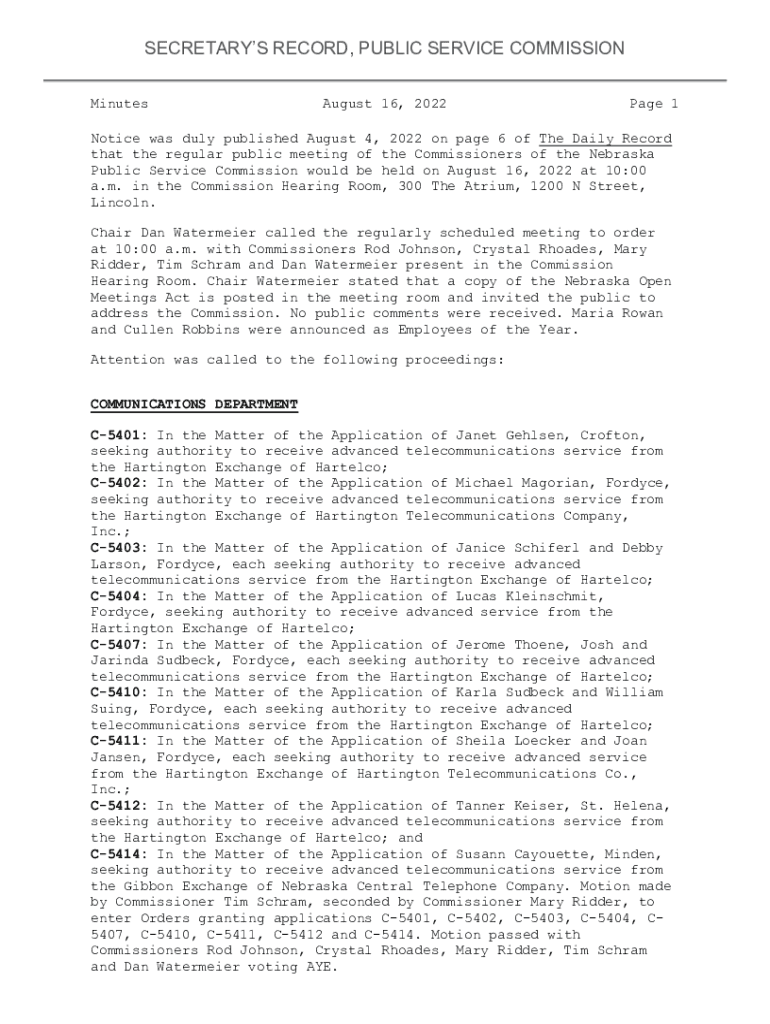 SECRETARY'S RECORD, PUBLIC SERVICE COMMISSION

Minutes August 16, 2022 Page 1

Notice was duly published August 4, 2022 on page 6 of The Daily Record that the regular public meeting of the Commissioners of the Nebraska Public Service Commission would be held on August 16, 2022 at 10:00 a.m. in the Commission Hearing Room, 300 The Atrium, 1200 N Street, Lincoln.

Chair Dan Watermeier called the regularly scheduled meeting to order at 10:00 a.m. with Commissioners Rod Johnson, Crystal Rhoades, Mary Ridder, Tim Schram and Dan Watermeier present in the Commission Hearing Room. Chair Watermeier stated that a copy of the Nebraska Open Meetings Act is posted in the meeting room and invited the public to address the Commission. No public comments were received. Maria Rowan and Cullen Robbins were announced as Employees of the Year.

Attention was called to the following proceedings:

COMMUNICATIONS DEPARTMENT

C-5401: In the Matter of the Application of Janet Gehlsen, Crofton, seeking authority to receive advanced telecommunications service from the Hartington Exchange of Hartelco;
C-5402: In the Matter of the Application of Michael Magorian, Fordyce, seeking authority to receive advanced telecommunications service from the Hartington Exchange of Hartington Telecommunications Company, Inc.;
C-5403: In the Matter of the Application of Janice Schiferl and Debby Larson, Fordyce, each seeking authority to receive advanced telecommunications service from the Hartington Exchange of Hartelco;
C-5404: In the Matter of the Application of Lucas Kleinschmit, Fordyce, seeking authority to receive advanced service from the Hartington Exchange of Hartelco;
C-5407: In the Matter of the Application of Jerome Thoene, Josh and Jarinda Sudbeck, Fordyce, each seeking authority to receive advanced telecommunications service from the Hartington Exchange of Hartelco;
C-5410: In the Matter of the Application of Karla Sudbeck and William Suing, Fordyce, each seeking authority to receive advanced telecommunications service from the Hartington Exchange of Hartelco;
C-5411: In the Matter of the Application of Sheila Loecker and Joan Jansen, Fordyce, each seeking authority to receive advanced service from the Hartington Exchange of Hartington Telecommunications Co., Inc.;
C-5412: In the Matter of the Application of Tanner Keiser, St. Helena, seeking authority to receive advanced telecommunications service from the Hartington Exchange of Hartelco; and
C-5414: In the Matter of the Application of Susann Cayouette, Minden, seeking authority to receive advanced telecommunications service from the Gibbon Exchange of Nebraska Central Telephone Company. Motion made by Commissioner Tim Schram, seconded by Commissioner Mary Ridder, to enter Orders granting applications C-5401, C-5402, C-5403, C-5404, C-5407, C-5410, C-5411, C-5412 and C-5414. Motion passed with Commissioners Rod Johnson, Crystal Rhoades, Mary Ridder, Tim Schram and Dan Watermeier voting AYE.